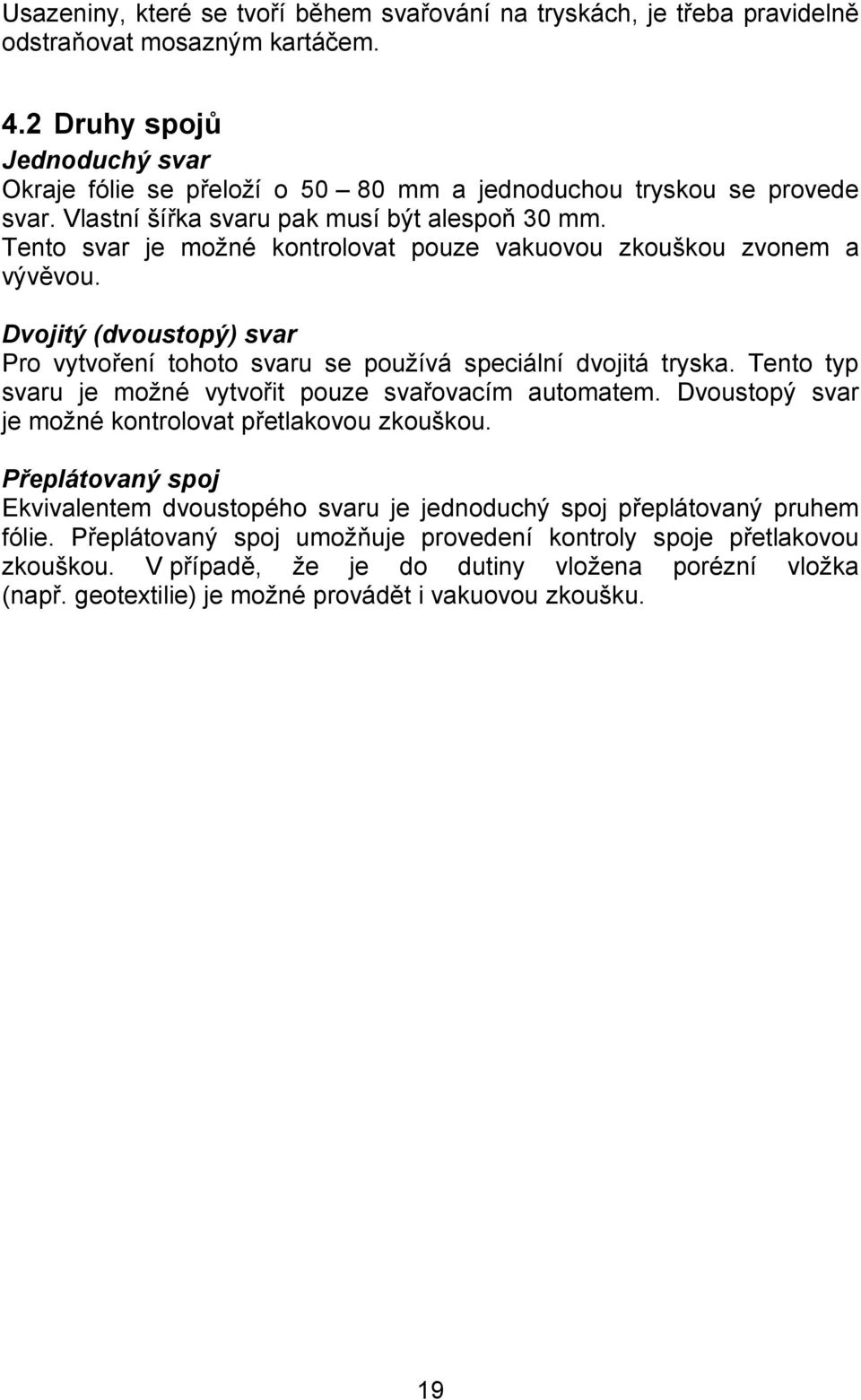 Usazeniny, které se tvoří během svařování na tryskách, je třeba pravidelně odstraňovat mosazným kartáčem.

4.2 Druhy spojů
Jednoduchý svar
Okraje fólie se přeloží o 50 – 80 mm a jednoduchou tryskou se provede svar. Vlastní šířka svaru pak musí být alespoň 30 mm. Tento svar je možné kontrolovat pouze vakuovou zkouškou zvonem a vývěvou.

Dvojitý (dvoustopý) svar
Pro vytvoření tohoto svaru se používá speciální dvojitá tryska. Tento typ svaru je možné vytvořit pouze svařovacím automatem. Dvoustopý svar je možné kontrolovat přetlakovou zkouškou.

Přeplátovaný spoj
Ekvivalentem dvoustopého svaru je jednoduchý spoj přeplátovaný pruhem fólie. Přeplátovaný spoj umožňuje provedení kontroly spoje přetlakovou zkouškou. V případě, že je do dutiny vložena porézní vložka (např. geotextilie) je možné provádět i vakuovou zkoušku.

19